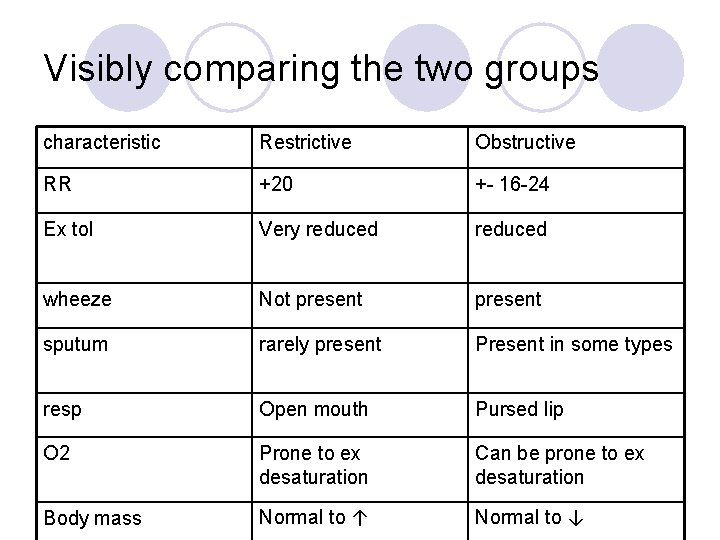 Visibly comparing the two groups

| characteristic | Restrictive | Obstructive |
|---|---|---|
| RR | +20 | +- 16-24 |
| Ex tol | Very reduced | reduced |
| wheeze | Not present | present |
| sputum | rarely present | Present in some types |
| resp | Open mouth | Pursed lip |
| O2 | Prone to ex desaturation | Can be prone to ex desaturation |
| Body mass | Normal to ↑ | Normal to ↓ |